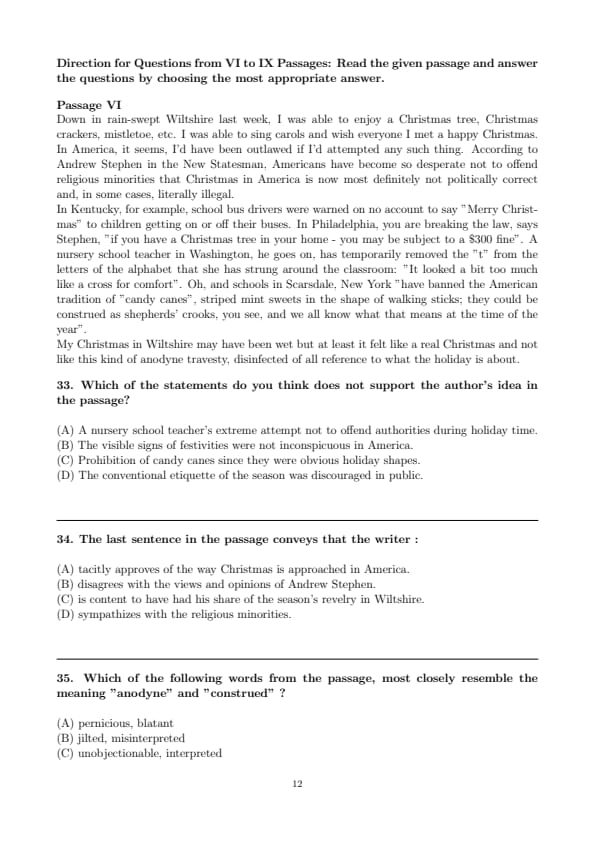 **Direction for Questions from VI to IX Passages: Read the given passage and answer the questions by choosing the most appropriate answer.**

**Passage VI**
Down in rain-swept Wiltshire last week, I was able to enjoy a Christmas tree, Christmas crackers, mistletoe, etc. I was able to sing carols and wish everyone I met a happy Christmas. In America, it seems, I'd have been outlawed if I'd attempted any such thing. According to Andrew Stephen in the New Statesman, Americans have become so desperate not to offend religious minorities that Christmas in America is now most definitely not politically correct and, in some cases, literally illegal.
In Kentucky, for example, school bus drivers were warned on no account to say "Merry Christmas" to children getting on or off their buses. In Philadelphia, you are breaking the law, says Stephen, "if you have a Christmas tree in your home - you may be subject to a $300 fine". A nursery school teacher in Washington, he goes on, has temporarily removed the "t" from the letters of the alphabet that she has strung around the classroom: "It looked a bit too much like a cross for comfort". Oh, and schools in Scarsdale, New York "have banned the American tradition of "candy canes", striped mint sweets in the shape of walking sticks; they could be construed as shepherds' crooks, you see, and we all know what that means at the time of the year".
My Christmas in Wiltshire may have been wet but at least it felt like a real Christmas and not like this kind of anodyne travesty, disinfected of all reference to what the holiday is about.

**33. Which of the statements do you think does not support the author's idea in the passage?**

(A) A nursery school teacher's extreme attempt not to offend authorities during holiday time.
(B) The visible signs of festivities were not inconspicuous in America.
(C) Prohibition of candy canes since they were obvious holiday shapes.
(D) The conventional etiquette of the season was discouraged in public.

**34. The last sentence in the passage conveys that the writer :**

(A) tacitly approves of the way Christmas is approached in America.
(B) disagrees with the views and opinions of Andrew Stephen.
(C) is content to have had his share of the season's revelry in Wiltshire.
(D) sympathizes with the religious minorities.

**35. Which of the following words from the passage, most closely resemble the meaning "anodyne" and "construed" ?**

(A) pernicious, blatant
(B) jilted, misinterpreted
(C) unobjectionable, interpreted

12